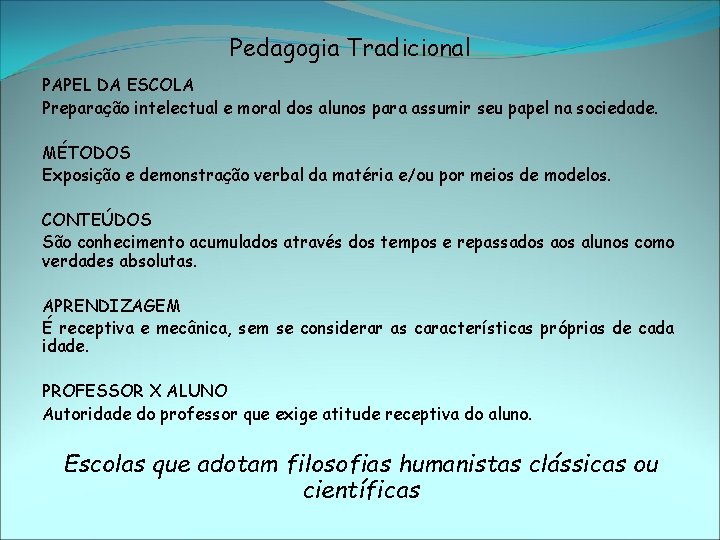 Pedagogia Tradicional

PAPEL DA ESCOLA
Preparação intelectual e moral dos alunos para assumir seu papel na sociedade.

MÉTODOS
Exposição e demonstração verbal da matéria e/ou por meios de modelos.

CONTEÚDOS
São conhecimento acumulados através dos tempos e repassados aos alunos como verdades absolutas.

APRENDIZAGEM
É receptiva e mecânica, sem se considerar as características próprias de cada idade.

PROFESSOR X ALUNO
Autoridade do professor que exige atitude receptiva do aluno.

Escolas que adotam filosofias humanistas clássicas ou científicas